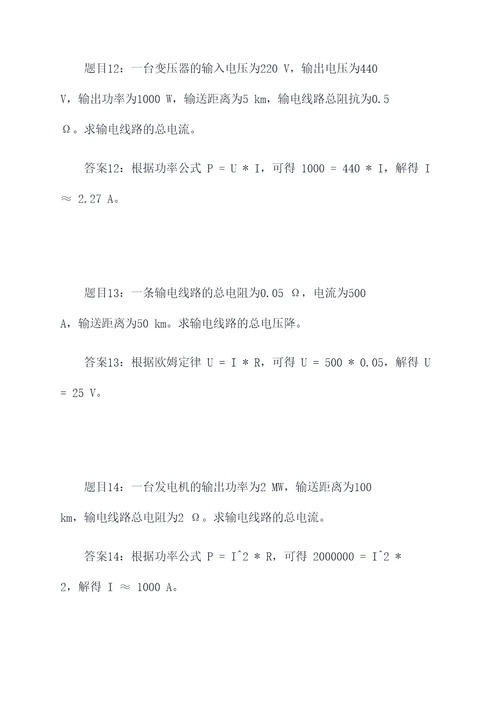 题目12：一台变压器的输入电压为220 V，输出电压为440 V，输出功率为1000 W，输送距离为5 km，输电线路总阻抗为0.5 Ω。求输电线路的总电流。

答案12：根据功率公式 P = U * I，可得 1000 = 440 * I，解得 I ≈ 2.27 A。

题目13：一条输电线路的总电阻为0.05 Ω，电流为500 A，输送距离为50 km。求输电线路的总电压降。

答案13：根据欧姆定律 U = I * R，可得 U = 500 * 0.05，解得 U = 25 V。

题目14：一台发电机的输出功率为2 MW，输送距离为100 km，输电线路总电阻为2 Ω。求输电线路的总电流。

答案14：根据功率公式 P = I^2 * R，可得 2000000 = I^2 * 2，解得 I ≈ 1000 A。